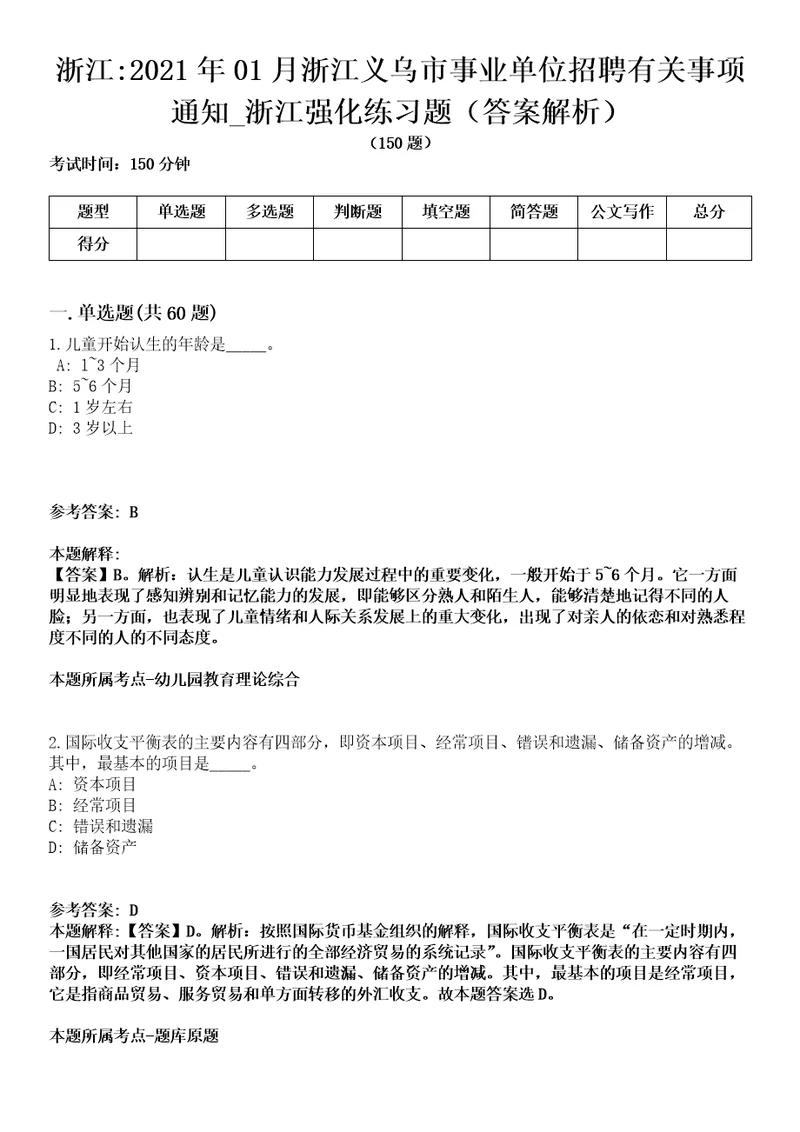 浙江:2021年01月浙江义乌市事业单位招聘有关事项通知_浙江强化练习题（答案解析）
（150题）
考试时间：150分钟

| 题型 | 单选题 | 多选题 | 判断题 | 填空题 | 简答题 | 公文写作 | 总分 |
|---|---|---|---|---|---|---|---|
| 得分 |  |  |  |  |  |  |  |

一.单选题(共60题)
1.儿童开始认生的年龄是_____。
A: 1~3个月
B: 5~6个月
C: 1岁左右
D: 3岁以上

参考答案: B

本题解释:
【答案】B。解析：认生是儿童认识能力发展过程中的重要变化，一般开始于5~6个月。它一方面明显地表现了感知辨别和记忆能力的发展，即能够区分熟人和陌生人，能够清楚地记得不同的人脸；另一方面，也表现了儿童情绪和人际关系发展上的重大变化，出现了对亲人的依恋和对熟悉程度不同的人的不同态度。

本题所属考点-幼儿园教育理论综合

2.国际收支平衡表的主要内容有四部分，即资本项目、经常项目、错误和遗漏、储备资产的增减。其中，最基本的项目是_____。
A: 资本项目
B: 经常项目
C: 错误和遗漏
D: 储备资产

参考答案: D
本题解释:【答案】D。解析：按照国际货币基金组织的解释，国际收支平衡表是“在一定时期内，一国居民对其他国家的居民所进行的全部经济贸易的系统记录”。国际收支平衡表的主要内容有四部分，即经常项目、资本项目、错误和遗漏、储备资产的增减。其中，最基本的项目是经常项目，它是指商品贸易、服务贸易和单方面转移的外汇收支。故本题答案选D。

本题所属考点-题库原题